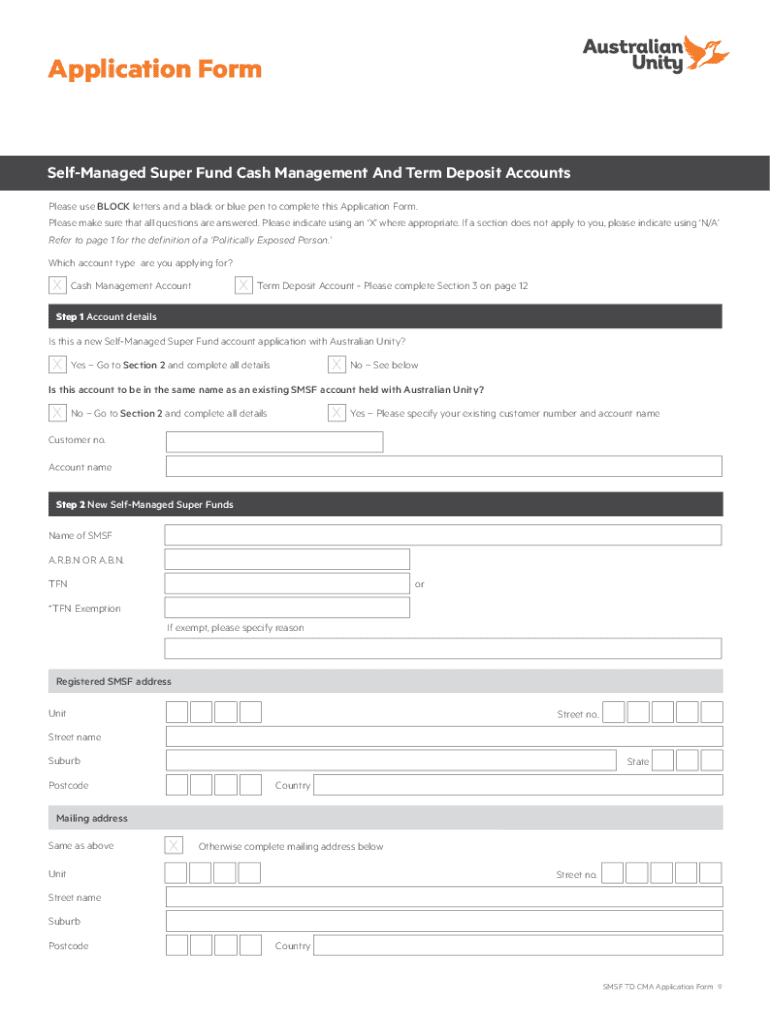 Application Form

Australian Unity

Self-Managed Super Fund Cash Management And Term Deposit Accounts

Please use BLOCK letters and a black or blue pen to complete this Application Form.
Please make sure that all questions are answered. Please indicate using an 'X' where appropriate. If a section does not apply to you, please indicate using 'N/A'
Refer to page 1 for the definition of a 'Politically Exposed Person.'

Which account type are you applying for?

X Cash Management Account
X Term Deposit Account - Please complete Section 3 on page 12

Step 1 Account details

Is this a new Self-Managed Super Fund account application with Australian Unity?

X Yes – Go to Section 2 and complete all details
X No – See below

Is this account to be in the same name as an existing SMSF account held with Australian Unity?

X No – Go to Section 2 and complete all details
X Yes – Please specify your existing customer number and account name

Customer no.

Account name

Step 2 New Self-Managed Super Funds

Name of SMSF

A.R.B.N OR A.B.N.

TFN

or

*TFN Exemption

If exempt, please specify reason

Registered SMSF address

Unit

Street no.

Street name

Suburb

State

Postcode

Country

Mailing address

Same as above

X

Otherwise complete mailing address below

Unit

Street no.

Street name

Suburb

Postcode

Country

SMSF TD CMA Application Form 9